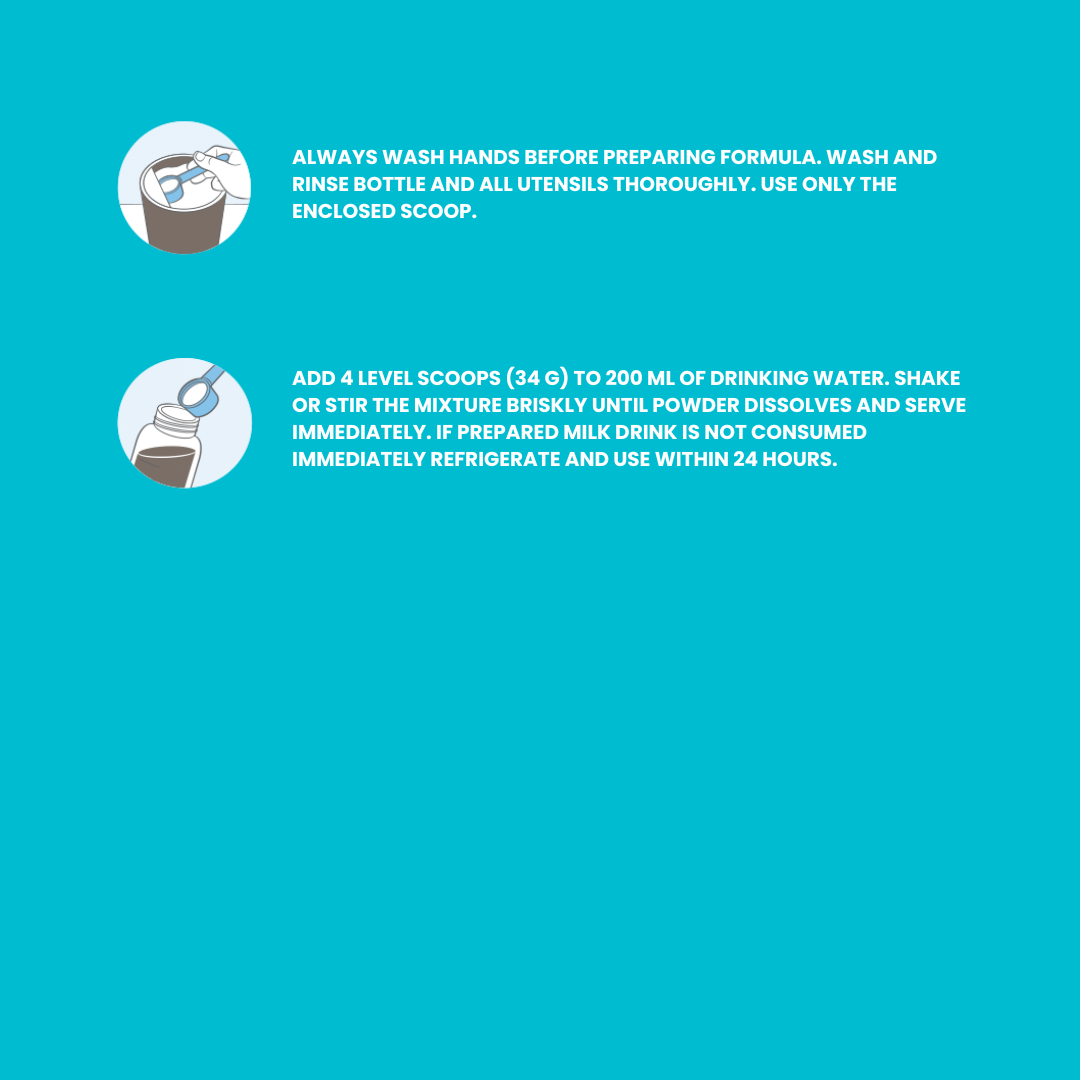 ALWAYS WASH HANDS BEFORE PREPARING FORMULA. WASH AND RINSE BOTTLE AND ALL UTENSILS THOROUGHLY. USE ONLY THE ENCLOSED SCOOP.

ADD 4 LEVEL SCOOPS (34 G) TO 200 ML OF DRINKING WATER. SHAKE OR STIR THE MIXTURE BRISKLY UNTIL POWDER DISSOLVES AND SERVE IMMEDIATELY. IF PREPARED MILK DRINK IS NOT CONSUMED IMMEDIATELY REFRIGERATE AND USE WITHIN 24 HOURS.